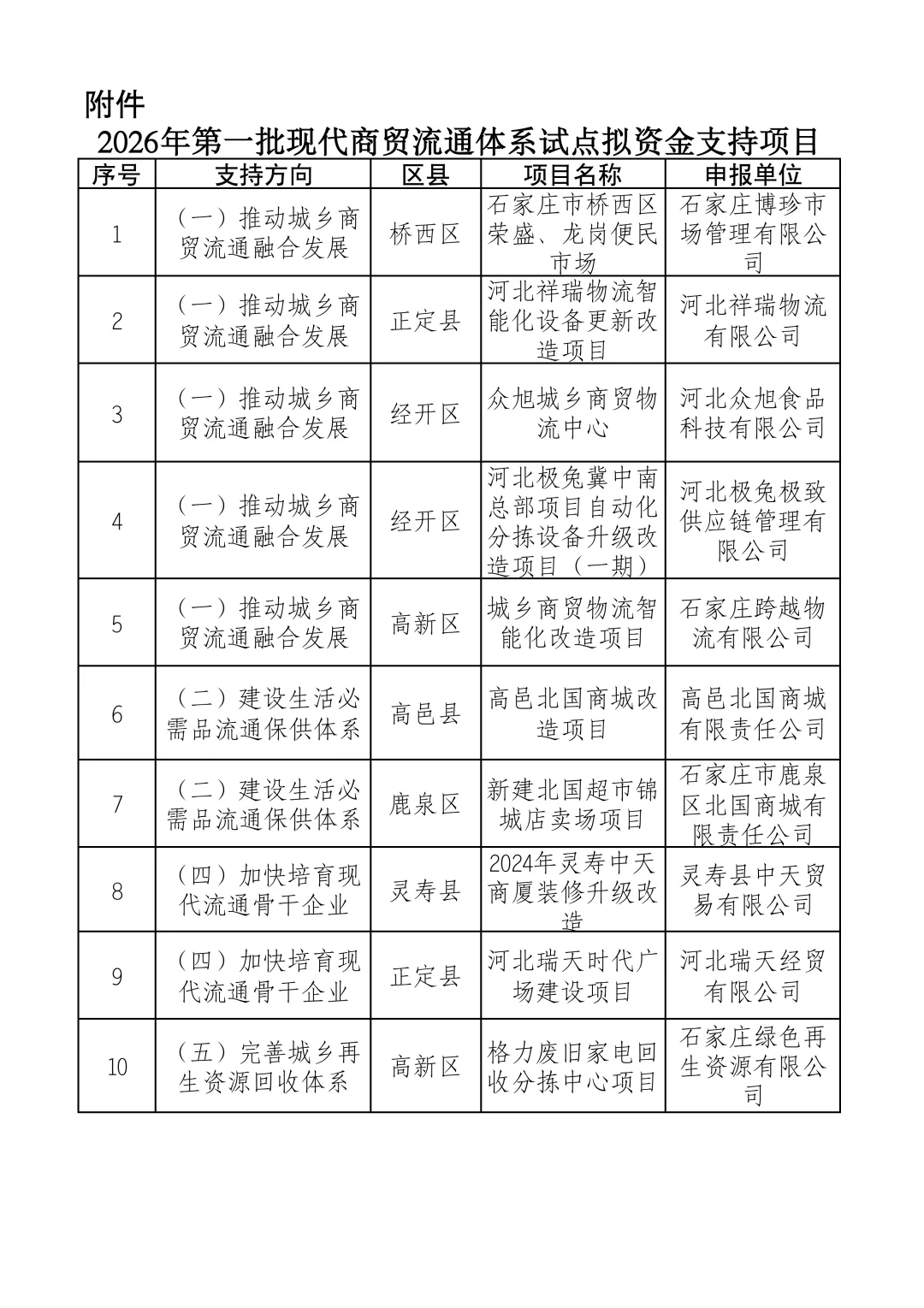 附件

2026年第一批现代商贸流通体系试点拟资金支持项目

| 序号 | 支持方向 | 区县 | 项目名称 | 申报单位 |
|---|---|---|---|---|
| 1 | （一）推动城乡商贸流通融合发展 | 桥西区 | 石家庄市桥西区荣盛、龙岗便民市场 | 石家庄博珍市场管理有限公司 |
| 2 | （一）推动城乡商贸流通融合发展 | 正定县 | 河北祥瑞物流智能化设备更新改造项目 | 河北祥瑞物流有限公司 |
| 3 | （一）推动城乡商贸流通融合发展 | 经开区 | 众旭城乡商贸物流中心 | 河北众旭食品科技有限公司 |
| 4 | （一）推动城乡商贸流通融合发展 | 经开区 | 河北极兔冀中南总部项目自动化分拣设备升级改造项目（一期） | 河北极兔极致供应链管理有限公司 |
| 5 | （一）推动城乡商贸流通融合发展 | 高新区 | 城乡商贸物流智能化改造项目 | 石家庄跨越物流有限公司 |
| 6 | （二）建设生活必需品流通保供体系 | 高邑县 | 高邑北国商城改造项目 | 高邑北国商城有限责任公司 |
| 7 | （二）建设生活必需品流通保供体系 | 鹿泉区 | 新建北国超市锦城店卖场项目 | 石家庄市鹿泉区北国商城有限责任公司 |
| 8 | （四）加快培育现代流通骨干企业 | 灵寿县 | 2024年灵寿中天商厦装修升级改造 | 灵寿县中天贸易有限公司 |
| 9 | （四）加快培育现代流通骨干企业 | 正定县 | 河北瑞天时代广场建设项目 | 河北瑞天经贸有限公司 |
| 10 | （五）完善城乡再生资源回收体系 | 高新区 | 格力废旧家电回收分拣中心项目 | 石家庄绿色再生资源有限公司 |